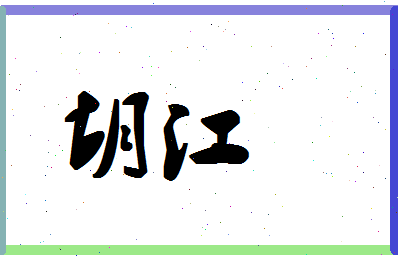 胡江